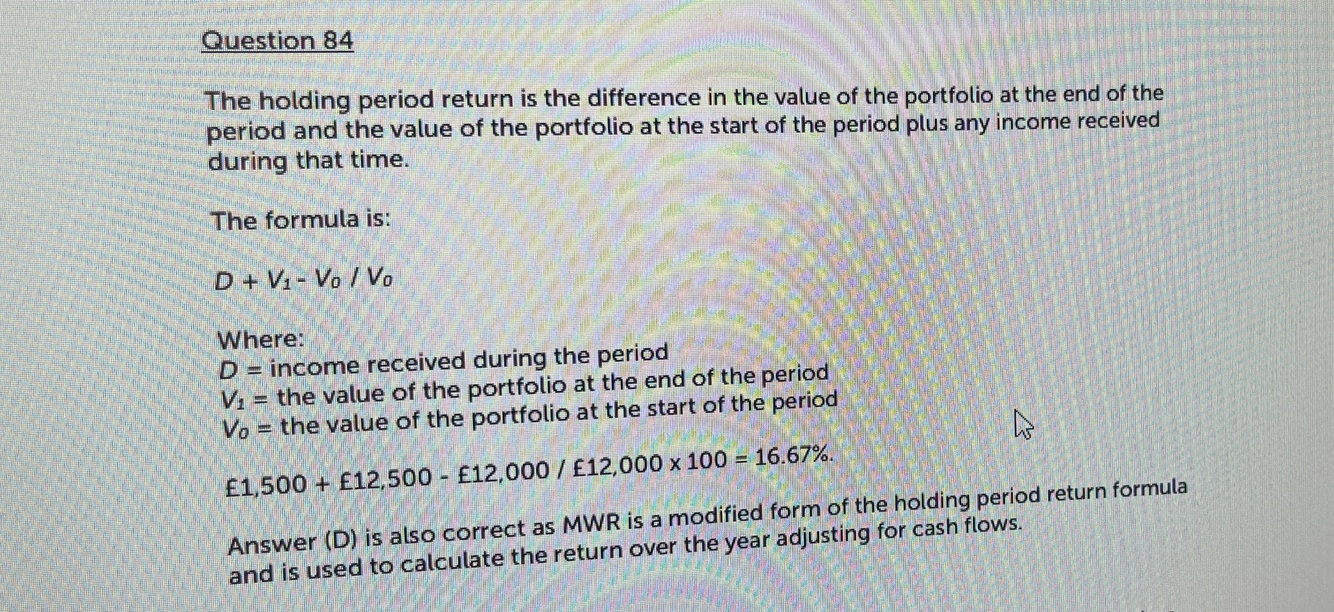 Question 84

The holding period return is the difference in the value of the portfolio at the end of the period and the value of the portfolio at the start of the period plus any income received during that time.

The formula is:

$D + V_1 - V_0 / V_0$

Where:
$D$ = income received during the period
$V_1$ = the value of the portfolio at the end of the period
$V_0$ = the value of the portfolio at the start of the period

£1,500 + £12,500 - £12,000 / £12,000 x 100 = 16.67%.

Answer (D) is also correct as MWR is a modified form of the holding period return formula and is used to calculate the return over the year adjusting for cash flows.